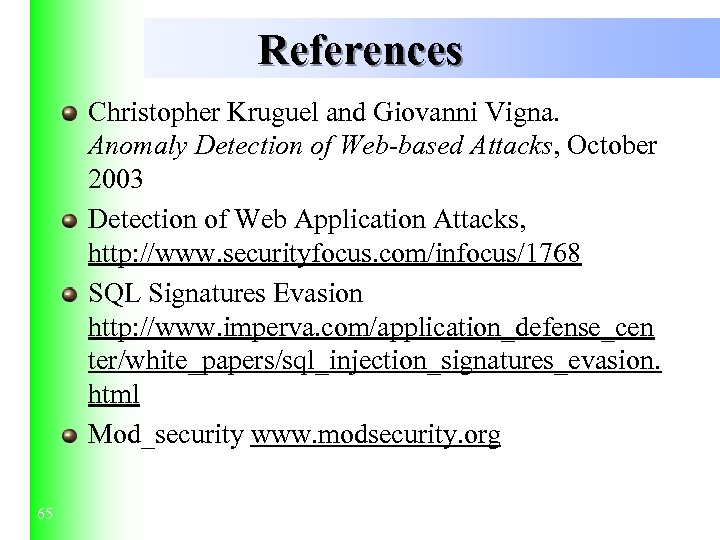 References

• Christopher Kruguel and Giovanni Vigna. Anomaly Detection of Web-based Attacks, October 2003

• Detection of Web Application Attacks, http://www.securityfocus.com/infocus/1768

• SQL Signatures Evasion http://www.imperva.com/application_defense_center/white_papers/sql_injection_signatures_evasion.html

• Mod_security www.modsecurity.org

65